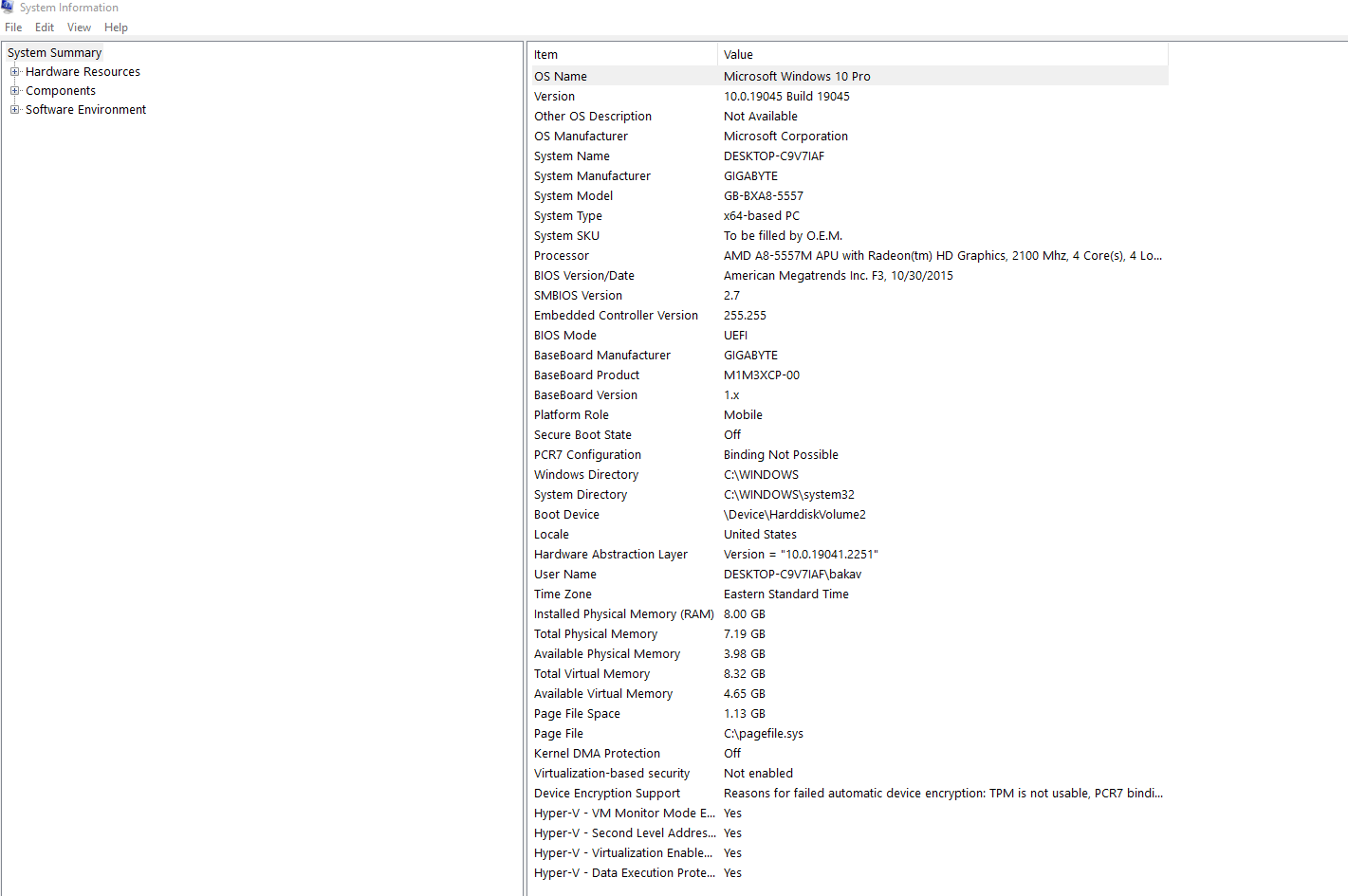 System Information

File Edit View Help

System Summary
Hardware Resources
Components
Software Environment

| Item | Value |
|---|---|
| OS Name | Microsoft Windows 10 Pro |
| Version | 10.0.19045 Build 19045 |
| Other OS Description | Not Available |
| OS Manufacturer | Microsoft Corporation |
| System Name | DESKTOP-C9V7IAF |
| System Manufacturer | GIGABYTE |
| System Model | GB-BXA8-5557 |
| System Type | x64-based PC |
| System SKU | To be filled by O.E.M. |
| Processor | AMD A8-5557M APU with Radeon(tm) HD Graphics, 2100 Mhz, 4 Core(s), 4 Lo... |
| BIOS Version/Date | American Megatrends Inc. F3, 10/30/2015 |
| SMBIOS Version | 2.7 |
| Embedded Controller Version | 255.255 |
| BIOS Mode | UEFI |
| BaseBoard Manufacturer | GIGABYTE |
| BaseBoard Product | M1M3XCP-00 |
| BaseBoard Version | 1.x |
| Platform Role | Mobile |
| Secure Boot State | Off |
| PCR7 Configuration | Binding Not Possible |
| Windows Directory | C:\WINDOWS |
| System Directory | C:\WINDOWS\system32 |
| Boot Device | \Device\HarddiskVolume2 |
| Locale | United States |
| Hardware Abstraction Layer | Version = "10.0.19041.2251" |
| User Name | DESKTOP-C9V7IAF\bakav |
| Time Zone | Eastern Standard Time |
| Installed Physical Memory (RAM) | 8.00 GB |
| Total Physical Memory | 7.19 GB |
| Available Physical Memory | 3.98 GB |
| Total Virtual Memory | 8.32 GB |
| Available Virtual Memory | 4.65 GB |
| Page File Space | 1.13 GB |
| Page File | C:\pagefile.sys |
| Kernel DMA Protection | Off |
| Virtualization-based security | Not enabled |
| Device Encryption Support | Reasons for failed automatic device encryption: TPM is not usable, PCR7 bindi... |
| Hyper-V - VM Monitor Mode E... | Yes |
| Hyper-V - Second Level Addres... | Yes |
| Hyper-V - Virtualization Enable... | Yes |
| Hyper-V - Data Execution Prote... | Yes |